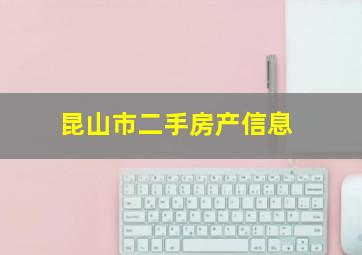 昆山市二手房产信息